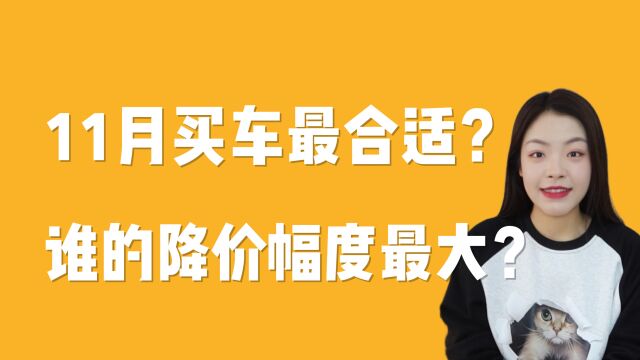 11月买车最合适?

谁的降价幅度最大?